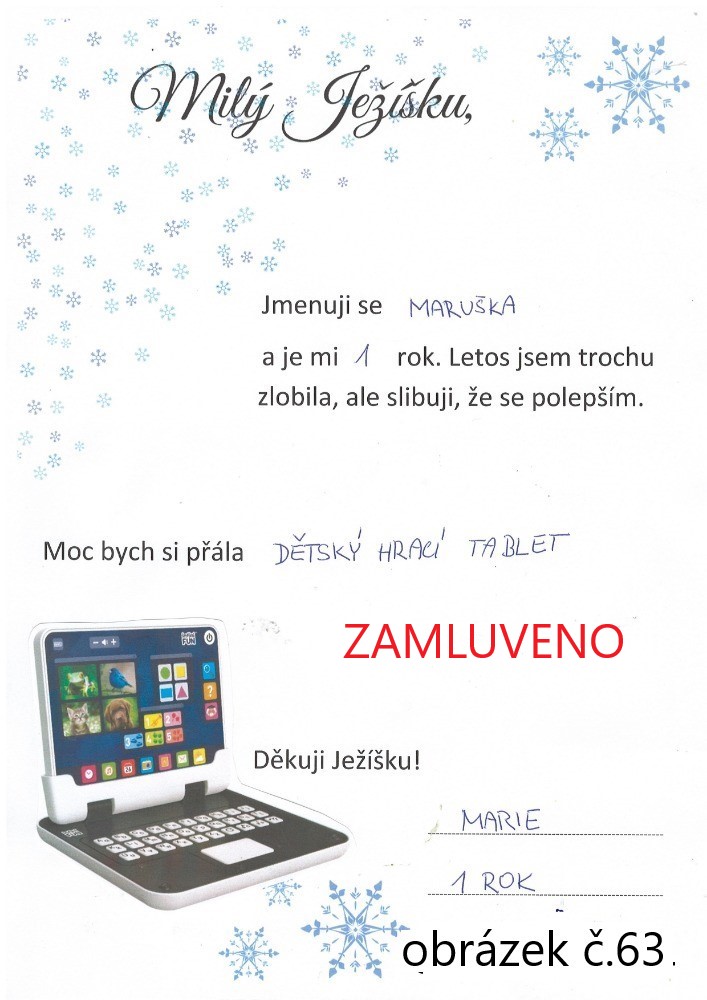 Milý Ježíšku,

Jmenuji se MARUŠKA

a je mi 1 rok. Letos jsem trochu zlobila, ale slibuji, že se polepším.

Moc bych si přála DĚTSKÝ HRACÍ TABLET

ZAMLUVENO

Děkuji Ježíšku!

MARIE

1 ROK

obrázek č.63